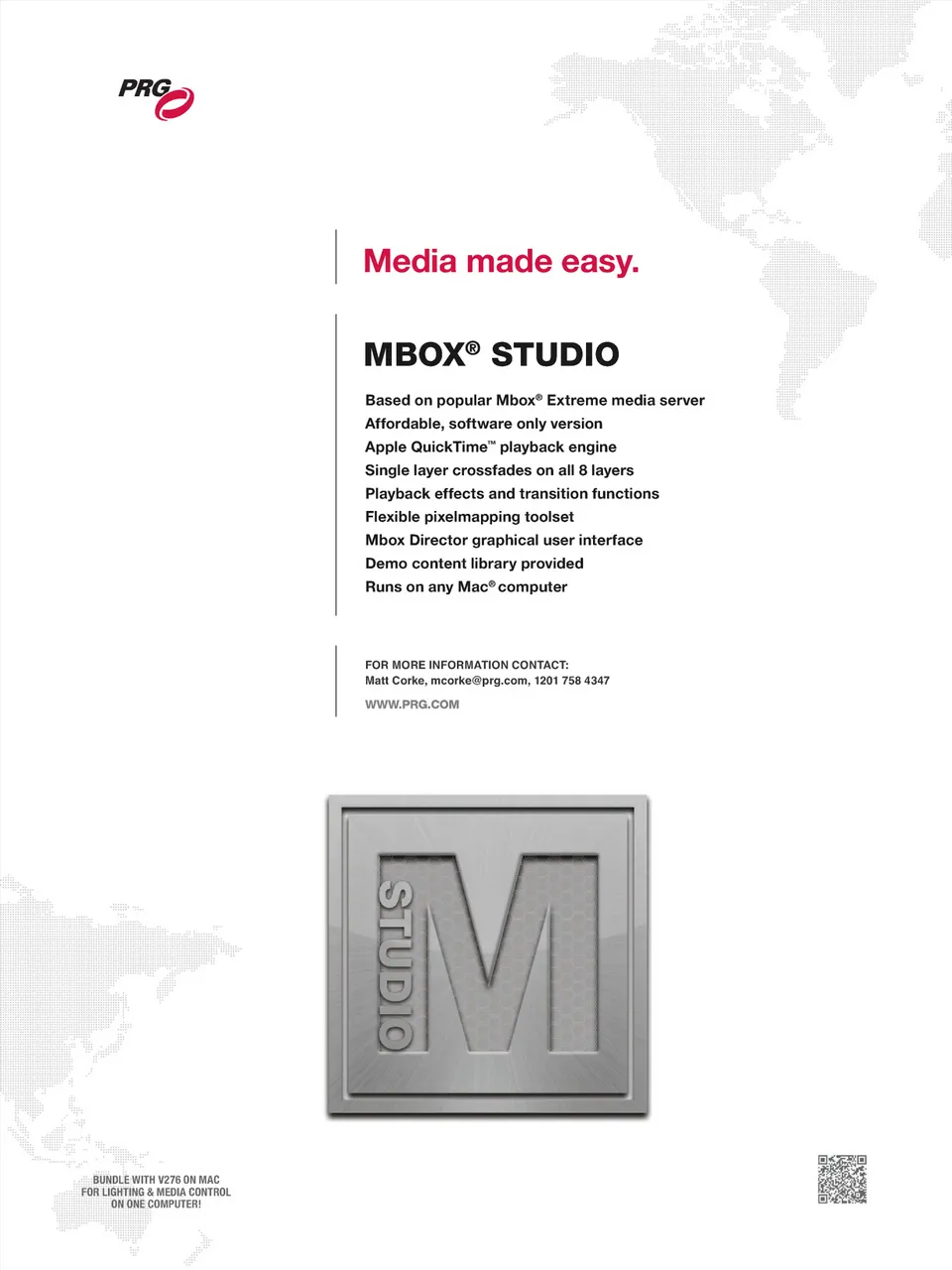 PRG

Media made easy.

MBOX® STUDIO

Based on popular Mbox® Extreme media server
Affordable, software only version
Apple QuickTime™ playback engine
Single layer crossfades on all 8 layers
Playback effects and transition functions
Flexible pixelmapping toolset
Mbox Director graphical user interface
Demo content library provided
Runs on any Mac® computer

FOR MORE INFORMATION CONTACT:
Matt Corke, mcorke@prg.com, 1201 758 4347

WWW.PRG.COM

STUDIO M

BUNDLE WITH V276 ON MAC
FOR LIGHTING & MEDIA CONTROL
ON ONE COMPUTER!